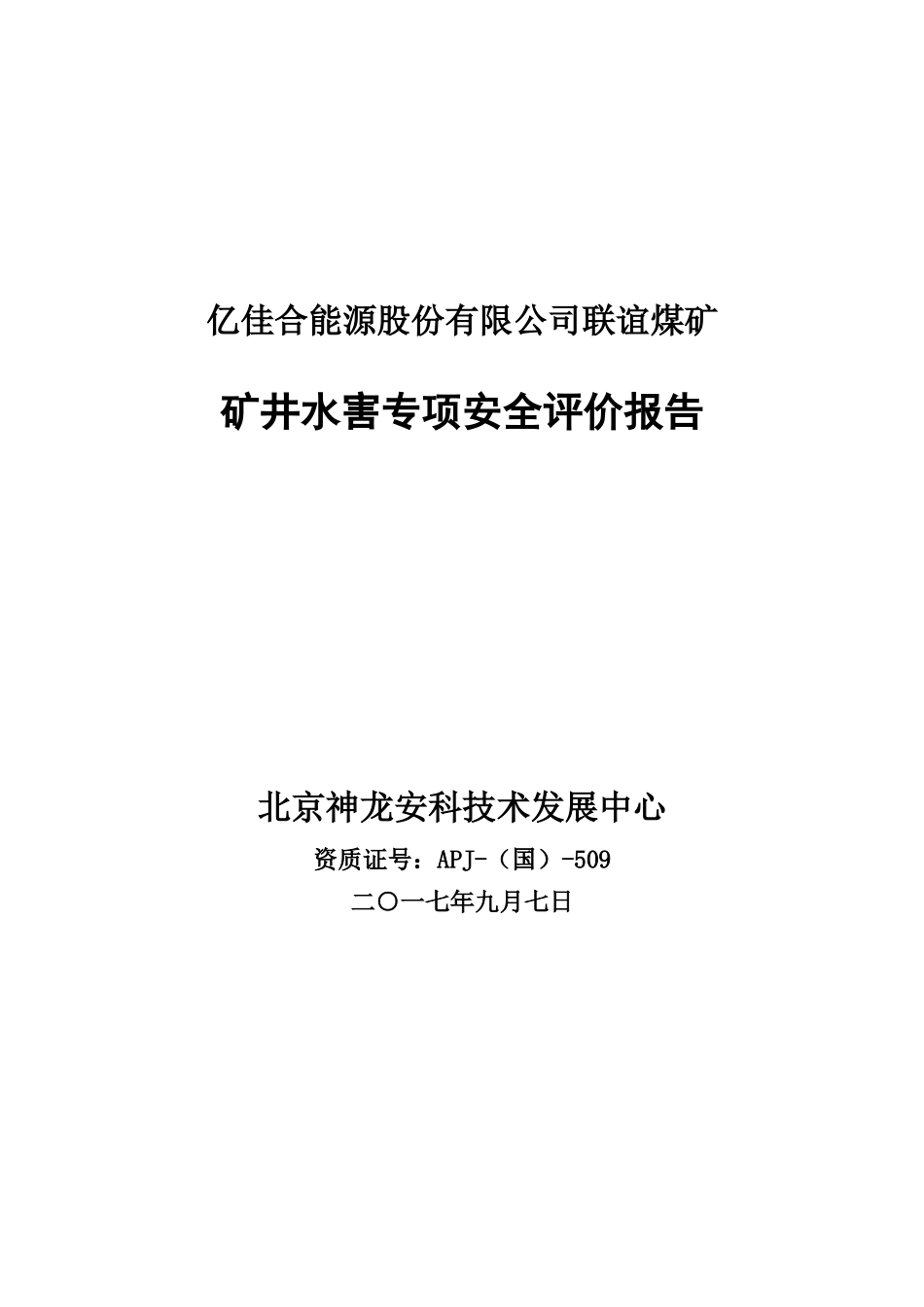 亿佳合能源股份有限公司联谊煤矿

矿井水害专项安全评价报告

北京神龙安科技术发展中心

资质证号：APJ-（国）-509

二〇一七年九月七日